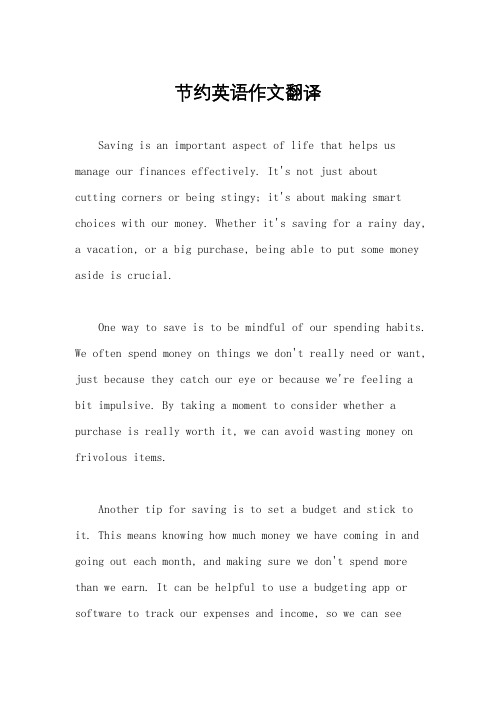 节约英语作文翻译

Saving is an important aspect of life that helps us manage our finances effectively. It's not just about cutting corners or being stingy; it's about making smart choices with our money. Whether it's saving for a rainy day, a vacation, or a big purchase, being able to put some money aside is crucial.

One way to save is to be mindful of our spending habits. We often spend money on things we don't really need or want, just because they catch our eye or because we're feeling a bit impulsive. By taking a moment to consider whether a purchase is really worth it, we can avoid wasting money on frivolous items.

Another tip for saving is to set a budget and stick to it. This means knowing how much money we have coming in and going out each month, and making sure we don't spend more than we earn. It can be helpful to use a budgeting app or software to track our expenses and income, so we can see